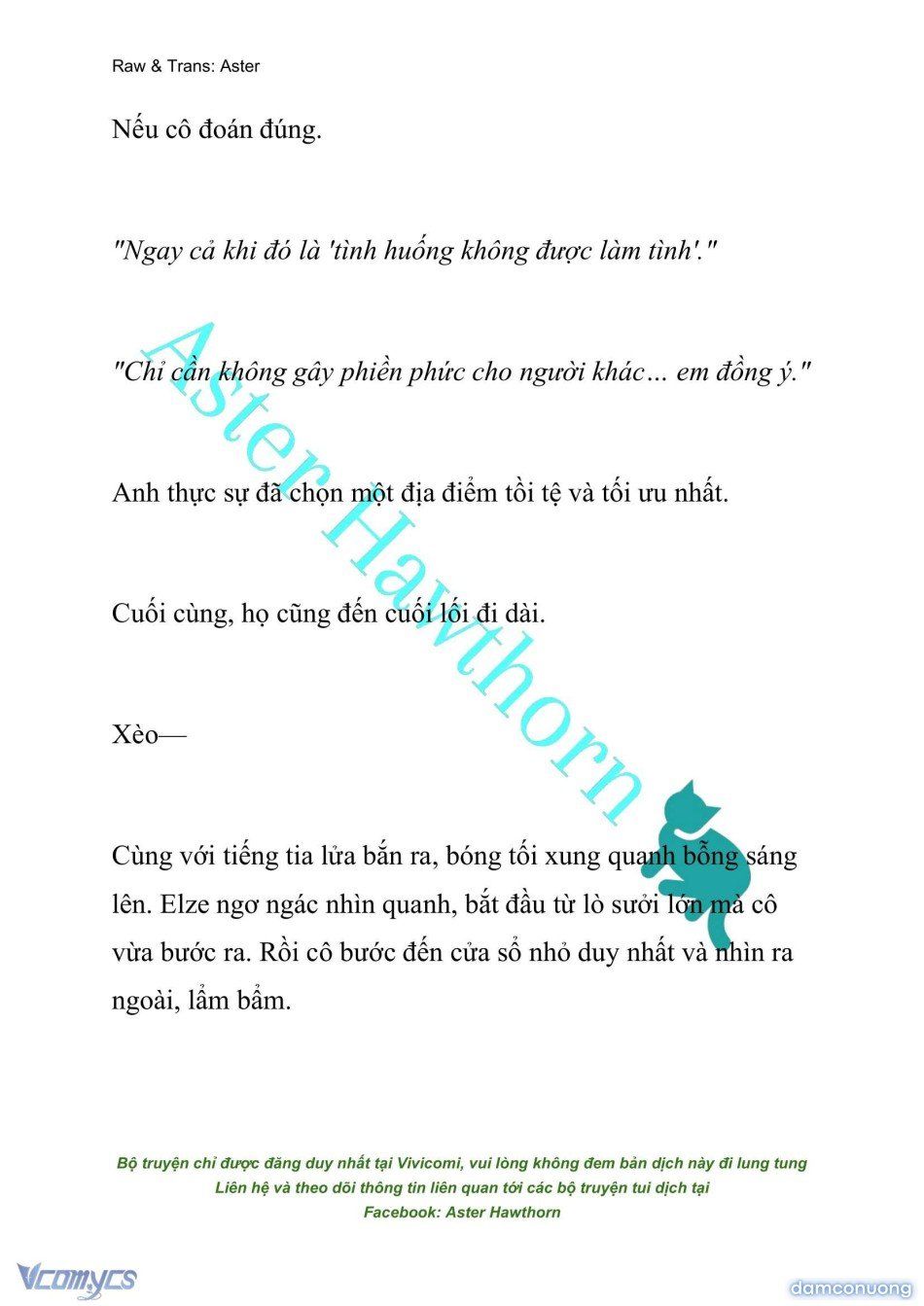 Raw & Trans: Aster

Nếu cô đoán đúng.

"Ngay cả khi đó là 'tình huống không được làm tình'."

"Chỉ cần không gây phiền phức cho người khác… em đồng ý."

Anh thực sự đã chọn một địa điểm tồi tệ và tối ưu nhất.

Cuối cùng, họ cũng đến cuối lối đi dài.

Xèo—

Cùng với tiếng tia lửa bắn ra, bóng tối xung quanh bỗng sáng lên. Elze ngơ ngác nhìn quanh, bắt đầu từ lò sưởi lớn mà cô vừa bước ra. Rồi cô bước đến cửa sổ nhỏ duy nhất và nhìn ra ngoài, lẩm bẩm.

Aster Hawthorn

Bộ truyện chỉ được đăng duy nhất tại Vivicomi, vui lòng không đem bản dịch này đi lung tung
Liên hệ và theo dõi thông tin liên quan tới các bộ truyện tui dịch tại
Facebook: Aster Hawthorn

Vcomycs

damconuong